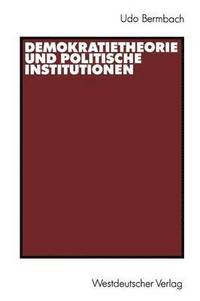 Udo Bermbach

DEMOKRATIETHEORIE UND POLITISCHE INSTITUTIONEN

Westdeutscher Verlag